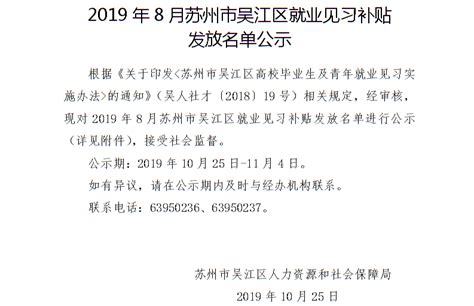 2019 年 8 月苏州市吴江区就业见习补贴发放名单公示

根据《关于印发<苏州市吴江区高校毕业生及青年就业见习实施办法>的通知》（吴人社才〔2018〕19 号）相关规定，经审核，现对 2019 年 8 月苏州市吴江区就业见习补贴发放名单进行公示（详见附件），接受社会监督。

公示期：2019 年 10 月 25 日-11 月 4 日。

如有异议，请在公示期内及时与经办机构联系。

联系电话：63950236、63950237。

苏州市吴江区人力资源和社会保障局

2019 年 10 月 25 日